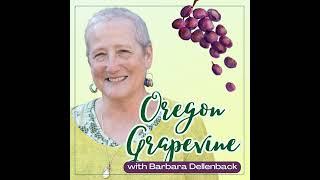 Oregon Grapevine

with Barbara Dellenback